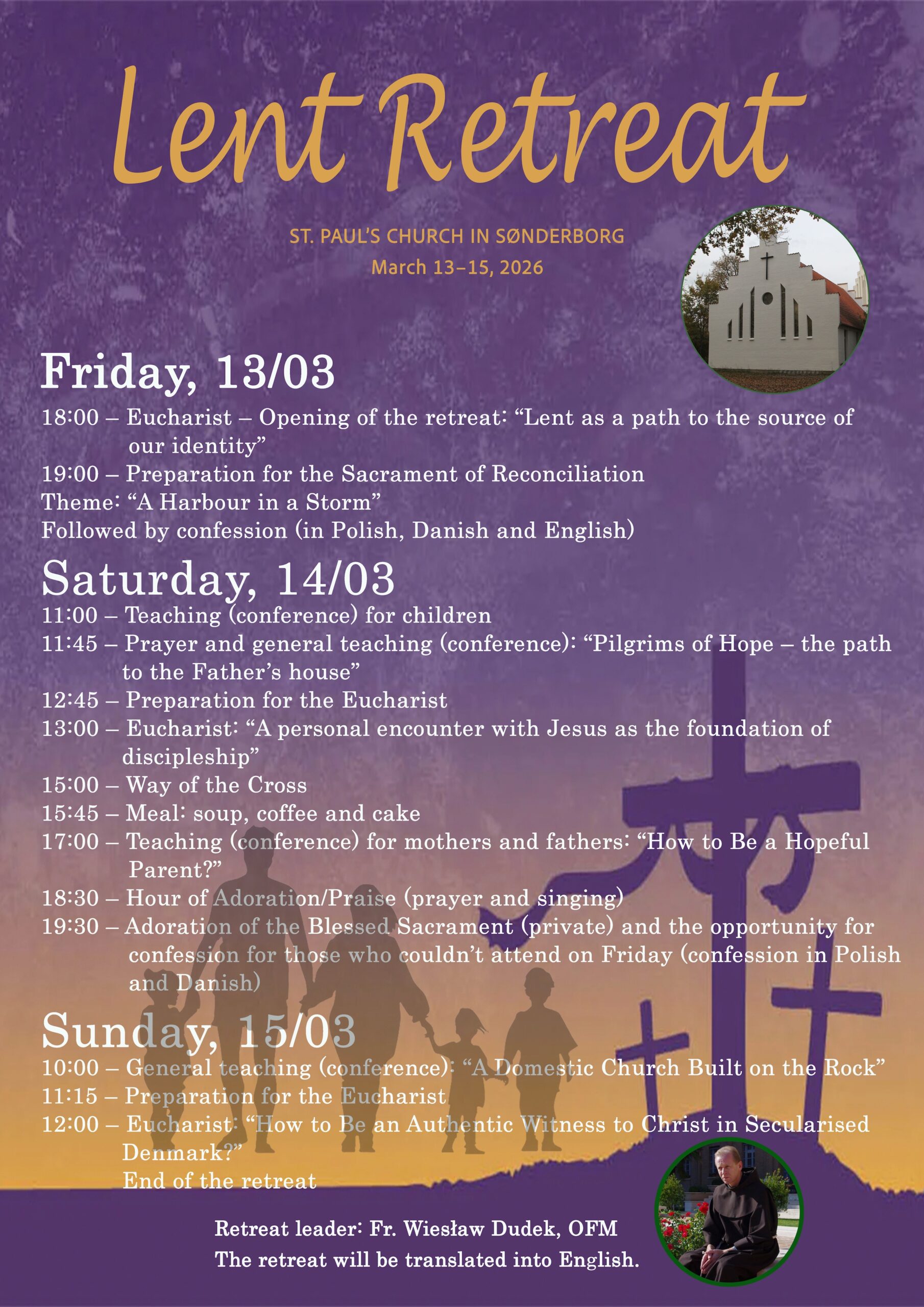 Lent Retreat

ST. PAUL'S CHURCH IN SØNDERBORG
March 13–15, 2026

Friday, 13/03

18:00 – Eucharist – Opening of the retreat: "Lent as a path to the source of our identity"

19:00 – Preparation for the Sacrament of Reconciliation

Theme: "A Harbour in a Storm"

Followed by confession (in Polish, Danish and English)

Saturday, 14/03

11:00 – Teaching (conference) for children

11:45 – Prayer and general teaching (conference): "Pilgrims of Hope – the path to the Father's house"

12:45 – Preparation for the Eucharist

13:00 – Eucharist: "A personal encounter with Jesus as the foundation of discipleship"

15:00 – Way of the Cross

15:45 – Meal: soup, coffee and cake

17:00 – Teaching (conference) for mothers and fathers: "How to Be a Hopeful Parent?"

18:30 – Hour of Adoration/Praise (prayer and singing)

19:30 – Adoration of the Blessed Sacrament (private) and the opportunity for confession for those who couldn't attend on Friday (confession in Polish and Danish)

Sunday, 15/03

10:00 – General teaching (conference): "A Domestic Church Built on the Rock"

11:15 – Preparation for the Eucharist

12:00 – Eucharist: "How to Be an Authentic Witness to Christ in Secularised Denmark?"

End of the retreat

Retreat leader: Fr. Wiesław Dudek, OFM
The retreat will be translated into English.